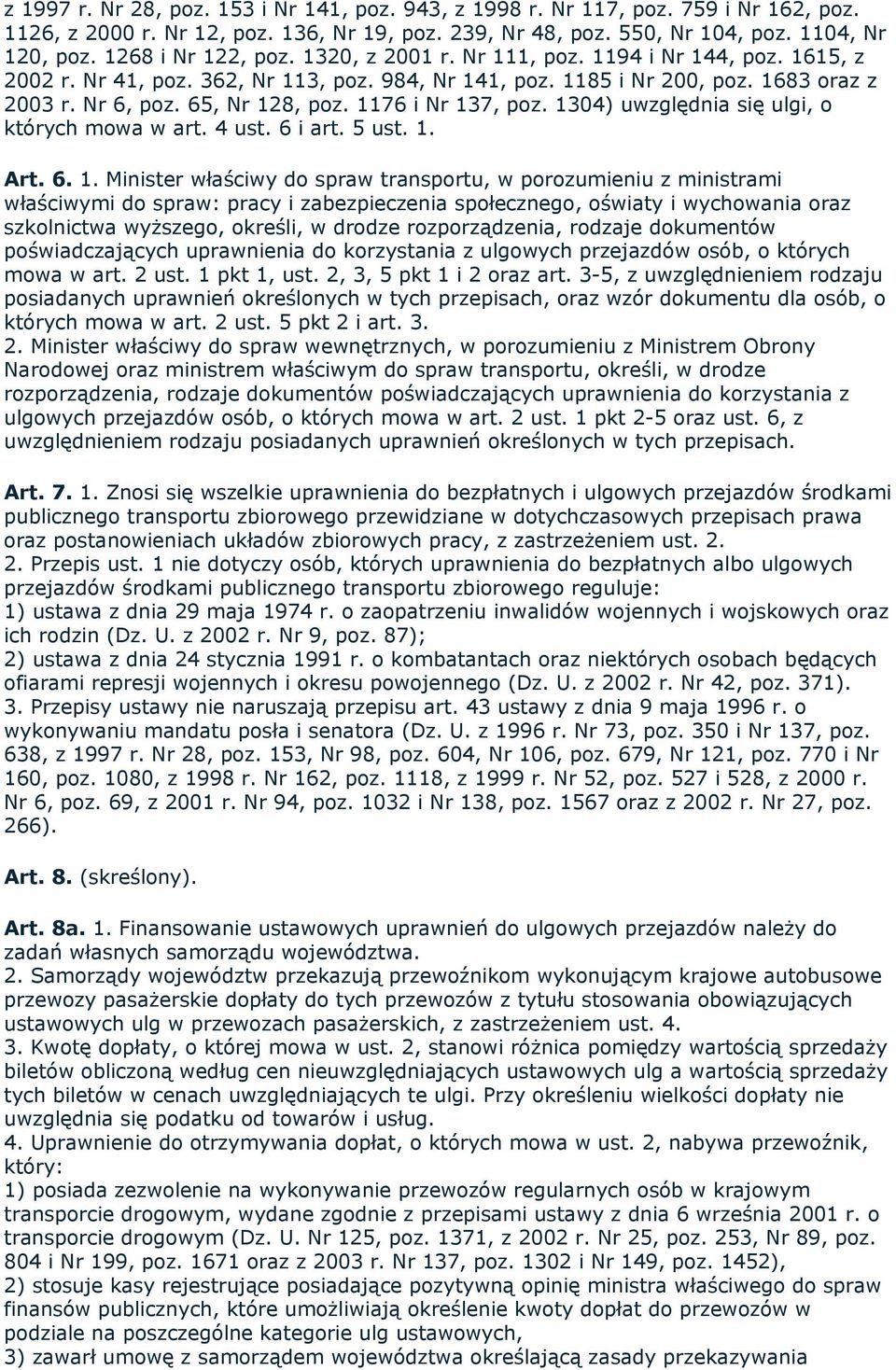 z 1997 r. Nr 28, poz. 153 i Nr 141, poz. 943, z 1998 r. Nr 117, poz. 759 i Nr 162, poz. 1126, z 2000 r. Nr 12, poz. 136, Nr 19, poz. 239, Nr 48, poz. 550, Nr 104, poz. 1104, Nr 120, poz. 1268 i Nr 122, poz. 1320, z 2001 r. Nr 111, poz. 1194 i Nr 144, poz. 1615, z 2002 r. Nr 41, poz. 362, Nr 113, poz. 984, Nr 141, poz. 1185 i Nr 200, poz. 1683 oraz z 2003 r. Nr 6, poz. 65, Nr 128, poz. 1176 i Nr 137, poz. 1304) uwzględnia się ulgi, o których mowa w art. 4 ust. 6 i art. 5 ust. 1.

Art. 6. 1. Minister właściwy do spraw transportu, w porozumieniu z ministrami właściwymi do spraw: pracy i zabezpieczenia społecznego, oświaty i wychowania oraz szkolnictwa wyższego, określi, w drodze rozporządzenia, rodzaje dokumentów poświadczających uprawnienia do korzystania z ulgowych przejazdów osób, o których mowa w art. 2 ust. 1 pkt 1, ust. 2, 3, 5 pkt 1 i 2 oraz art. 3-5, z uwzględnieniem rodzaju posiadanych uprawnień określonych w tych przepisach, oraz wzór dokumentu dla osób, o których mowa w art. 2 ust. 5 pkt 2 i art. 3.
2. Minister właściwy do spraw wewnętrznych, w porozumieniu z Ministrem Obrony Narodowej oraz ministrem właściwym do spraw transportu, określi, w drodze rozporządzenia, rodzaje dokumentów poświadczających uprawnienia do korzystania z ulgowych przejazdów osób, o których mowa w art. 2 ust. 1 pkt 2-5 oraz ust. 6, z uwzględnieniem rodzaju posiadanych uprawnień określonych w tych przepisach.

Art. 7. 1. Znosi się wszelkie uprawnienia do bezpłatnych i ulgowych przejazdów środkami publicznego transportu zbiorowego przewidziane w dotychczasowych przepisach prawa oraz postanowieniach układów zbiorowych pracy, z zastrzeżeniem ust. 2.
2. Przepis ust. 1 nie dotyczy osób, których uprawnienia do bezpłatnych albo ulgowych przejazdów środkami publicznego transportu zbiorowego reguluje:
1) ustawa z dnia 29 maja 1974 r. o zaopatrzeniu inwalidów wojennych i wojskowych oraz ich rodzin (Dz. U. z 2002 r. Nr 9, poz. 87);
2) ustawa z dnia 24 stycznia 1991 r. o kombatantach oraz niektórych osobach będących ofiarami represji wojennych i okresu powojennego (Dz. U. z 2002 r. Nr 42, poz. 371).
3. Przepisy ustawy nie naruszają przepisu art. 43 ustawy z dnia 9 maja 1996 r. o wykonywaniu mandatu posła i senatora (Dz. U. z 1996 r. Nr 73, poz. 350 i Nr 137, poz. 638, z 1997 r. Nr 28, poz. 153, Nr 98, poz. 604, Nr 106, poz. 679, Nr 121, poz. 770 i Nr 160, poz. 1080, z 1998 r. Nr 162, poz. 1118, z 1999 r. Nr 52, poz. 527 i 528, z 2000 r. Nr 6, poz. 69, z 2001 r. Nr 94, poz. 1032 i Nr 138, poz. 1567 oraz z 2002 r. Nr 27, poz. 266).

Art. 8. (skreślony).

Art. 8a. 1. Finansowanie ustawowych uprawnień do ulgowych przejazdów należy do zadań własnych samorządu województwa.
2. Samorządy województw przekazują przewoźnikom wykonującym krajowe autobusowe przewozy pasażerskie dopłaty do tych przewozów z tytułu stosowania obowiązujących ustawowych ulg w przewozach pasażerskich, z zastrzeżeniem ust. 4.
3. Kwotę dopłaty, o której mowa w ust. 2, stanowi różnica pomiędzy wartością sprzedaży biletów obliczoną według cen nieuwzględniających ustawowych ulg a wartością sprzedaży tych biletów w cenach uwzględniających te ulgi. Przy określeniu wielkości dopłaty nie uwzględnia się podatku od towarów i usług.
4. Uprawnienie do otrzymywania dopłat, o których mowa w ust. 2, nabywa przewoźnik, który:
1) posiada zezwolenie na wykonywanie przewozów regularnych osób w krajowym transporcie drogowym, wydane zgodnie z przepisami ustawy z dnia 6 września 2001 r. o transporcie drogowym (Dz. U. Nr 125, poz. 1371, z 2002 r. Nr 25, poz. 253, Nr 89, poz. 804 i Nr 199, poz. 1671 oraz z 2003 r. Nr 137, poz. 1302 i Nr 149, poz. 1452),
2) stosuje kasy rejestrujące posiadające pozytywną opinię ministra właściwego do spraw finansów publicznych, które umożliwiają określenie kwoty dopłat do przewozów w podziale na poszczególne kategorie ulg ustawowych,
3) zawarł umowę z samorządem województwa określającą zasady przekazywania